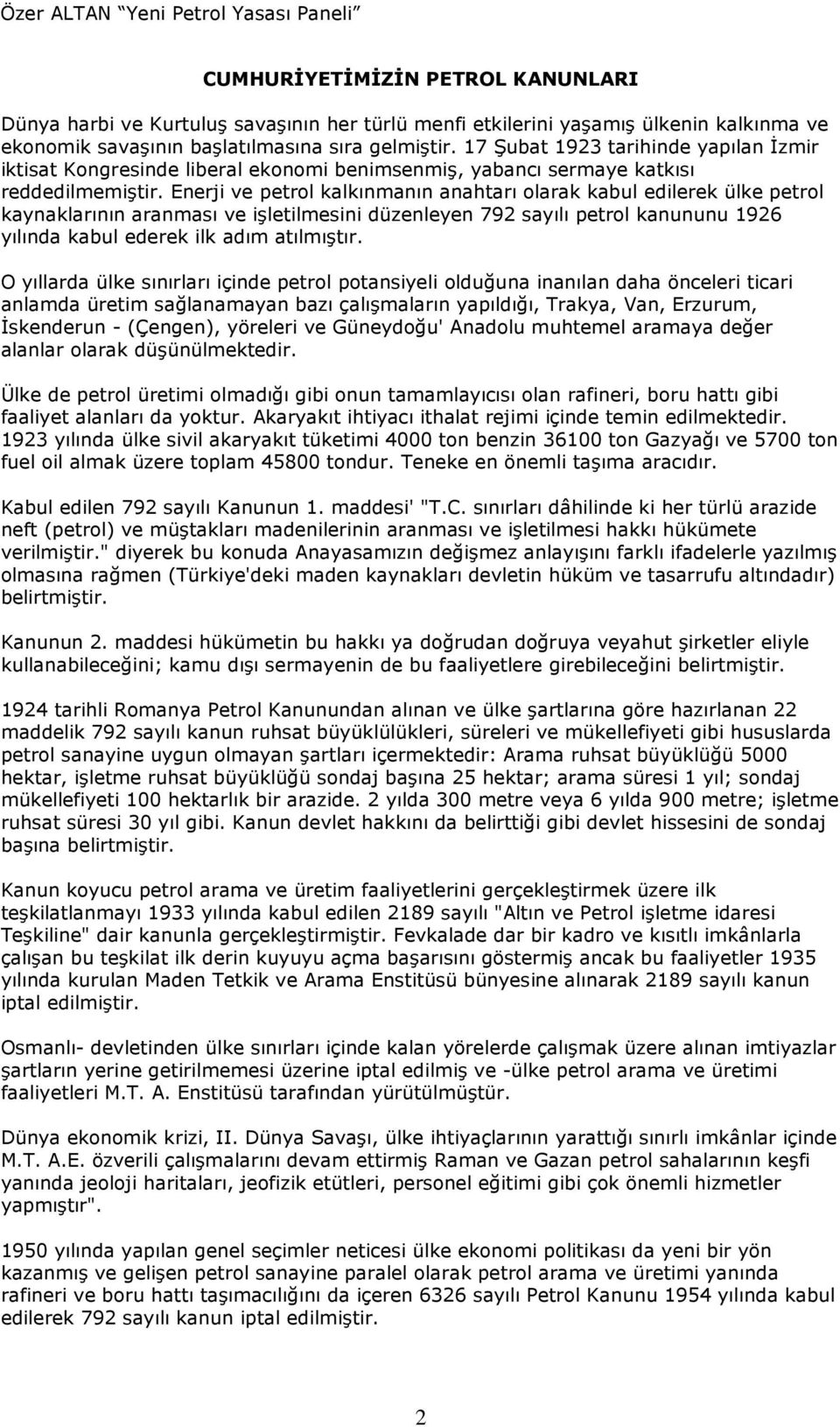 Özer ALTAN “Yeni Petrol Yasası Paneli”

CUMHURİYETİMİZİN PETROL KANUNLARI

Dünya harbi ve Kurtuluş savaşının her türlü menfi etkilerini yaşamış ülkenin kalkınma ve ekonomik savaşının başlatılmasına sıra gelmiştir. 17 Şubat 1923 tarihinde yapılan İzmir iktisat Kongresinde liberal ekonomi benimsenmiş, yabancı sermaye katkısı reddedilmemiştir. Enerji ve petrol kalkınmanın anahtarı olarak kabul edilerek ülke petrol kaynaklarının aranması ve işletilmesini düzenleyen 792 sayılı petrol kanununu 1926 yılında kabul ederek ilk adım atılmıştır.

O yıllarda ülke sınırları içinde petrol potansiyeli olduğuna inanılan daha önceleri ticari anlamda üretim sağlanamayan bazı çalışmaların yapıldığı, Trakya, Van, Erzurum, İskenderun - (Çengen), yöreleri ve Güneydoğu' Anadolu muhtemel aramaya değer alanlar olarak düşünülmektedir.

Ülke de petrol üretimi olmadığı gibi onun tamamlayıcısı olan rafineri, boru hattı gibi faaliyet alanları da yoktur. Akaryakıt ihtiyacı ithalat rejimi içinde temin edilmektedir. 1923 yılında ülke sivil akaryakıt tüketimi 4000 ton benzin 36100 ton Gazyağı ve 5700 ton fuel oil almak üzere toplam 45800 tondur. Teneke en önemli taşıma aracıdır.

Kabul edilen 792 sayılı Kanunun 1. maddesi' "T.C. sınırları dâhilinde ki her türlü arazide neft (petrol) ve müştakları madenilerinin aranması ve işletilmesi hakkı hükümete verilmiştir." diyerek bu konuda Anayasamızın değişmez anlayışını farklı ifadelerle yazılmış olmasına rağmen (Türkiye'deki maden kaynakları devletin hüküm ve tasarrufu altındadır) belirtmiştir.

Kanunun 2. maddesi hükümetin bu hakkı ya doğrudan doğruya veyahut şirketler eliyle kullanabileceğini; kamu dışı sermayenin de bu faaliyetlere girebileceğini belirtmiştir.

1924 tarihli Romanya Petrol Kanunundan alınan ve ülke şartlarına göre hazırlanan 22 maddelik 792 sayılı kanun ruhsat büyüklülükleri, süreleri ve mükellefiyeti gibi hususlarda petrol sanayine uygun olmayan şartları içermektedir: Arama ruhsat büyüklüğü 5000 hektar, işletme ruhsat büyüklüğü sondaj başına 25 hektar; arama süresi 1 yıl; sondaj mükellefiyeti 100 hektarlık bir arazide. 2 yılda 300 metre veya 6 yılda 900 metre; işletme ruhsat süresi 30 yıl gibi. Kanun devlet hakkını da belirttiği gibi devlet hissesini de sondaj başına belirtmiştir.

Kanun koyucu petrol arama ve üretim faaliyetlerini gerçekleştirmek üzere ilk teşkilatlanmayı 1933 yılında kabul edilen 2189 sayılı "Altın ve Petrol işletme idaresi Teşkiline" dair kanunla gerçekleştirmiştir. Fevkalade dar bir kadro ve kısıtlı imkânlarla çalışan bu teşkilat ilk derin kuyuyu açma başarısını göstermiş ancak bu faaliyetler 1935 yılında kurulan Maden Tetkik ve Arama Enstitüsü bünyesine alınarak 2189 sayılı kanun iptal edilmiştir.

Osmanlı- devletinden ülke sınırları içinde kalan yörelerde çalışmak üzere alınan imtiyazlar şartların yerine getirilmemesi üzerine iptal edilmiş ve -ülke petrol arama ve üretimi faaliyetleri M.T. A. Enstitüsü tarafından yürütülmüştür.

Dünya ekonomik krizi, II. Dünya Savaşı, ülke ihtiyaçlarının yarattığı sınırlı imkânlar içinde M.T. A.E. özverili çalışmalarını devam ettirmiş Raman ve Gazan petrol sahalarının keşfi yanında jeoloji haritaları, jeofizik etütleri, personel eğitimi gibi çok önemli hizmetler yapmıştır".

1950 yılında yapılan genel seçimler neticesi ülke ekonomi politikası da yeni bir yön kazanmış ve gelişen petrol sanayine paralel olarak petrol arama ve üretimi yanında rafineri ve boru hattı taşımacılığını da içeren 6326 sayılı Petrol Kanunu 1954 yılında kabul edilerek 792 sayılı kanun iptal edilmiştir.

2